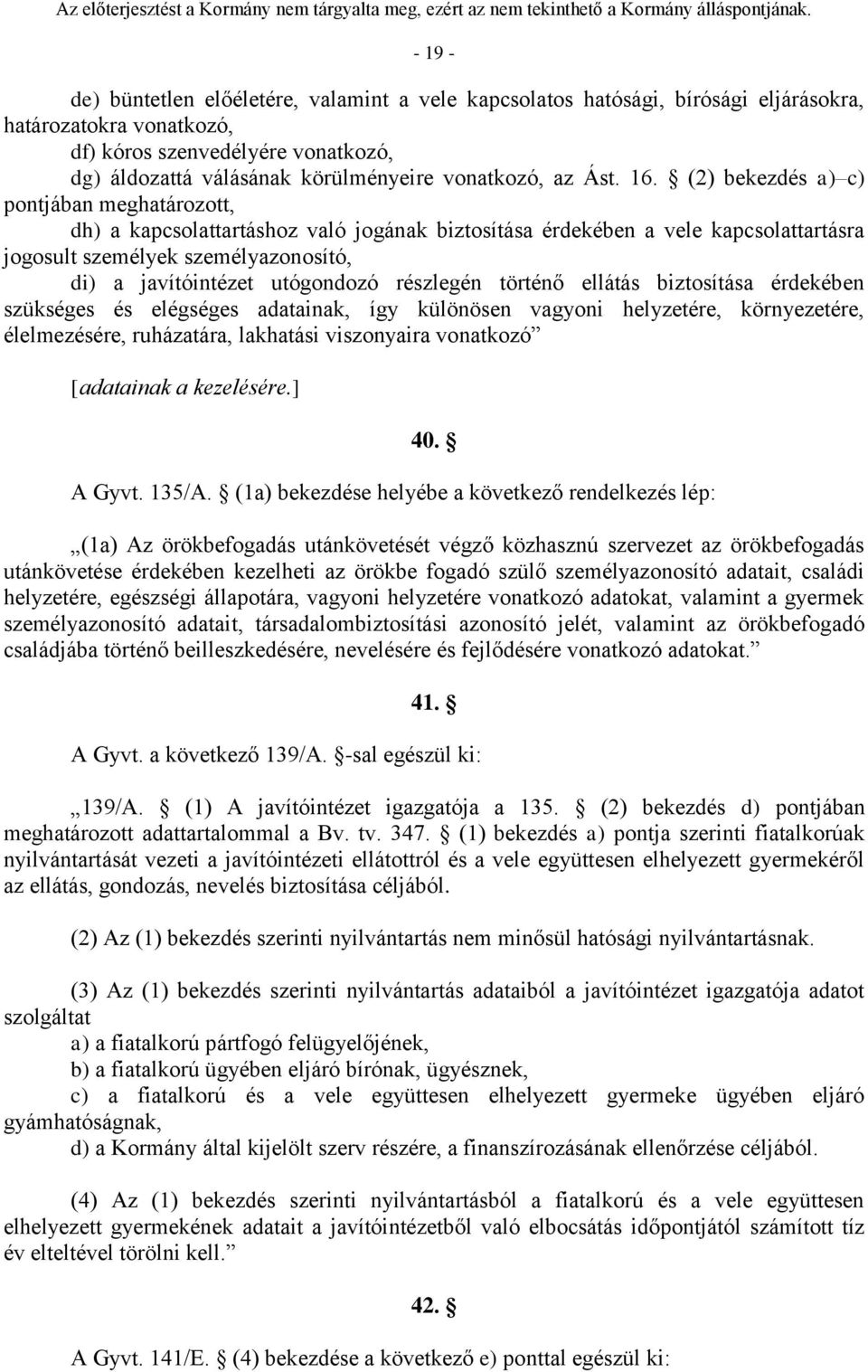 Az előterjesztést a Kormány nem tárgyalta meg, ezért az nem tekinthető a Kormány álláspontjának.

- 19 -

de) büntetlen előéletére, valamint a vele kapcsolatos hatósági, bírósági eljárásokra, határozatokra vonatkozó,

df) kóros szenvedélyére vonatkozó,

dg) áldozattá válásának körülményeire vonatkozó, az Ást. 16. § (2) bekezdés a)–c) pontjában meghatározott,

dh) a kapcsolattartáshoz való jogának biztosítása érdekében a vele kapcsolattartásra jogosult személyek személyazonosító,

di) a javítóintézet utógondozó részlegén történő ellátás biztosítása érdekében szükséges és elégséges adatainak, így különösen vagyoni helyzetére, környezetére, élelmezésére, ruházatára, lakhatási viszonyaira vonatkozó”

[adatainak a kezelésére.]

40. §

A Gyvt. 135/A. § (1a) bekezdése helyébe a következő rendelkezés lép:

„(1a) Az örökbefogadás utánkövetését végző közhasznú szervezet az örökbefogadás utánkövetése érdekében kezelheti az örökbe fogadó szülő személyazonosító adatait, családi helyzetére, egészségi állapotára, vagyoni helyzetére vonatkozó adatokat, valamint a gyermek személyazonosító adatait, társadalombiztosítási azonosító jelét, valamint az örökbefogadó családjába történő beilleszkedésére, nevelésére és fejlődésére vonatkozó adatokat.”

41. §

A Gyvt. a következő 139/A. §-sal egészül ki:

„139/A. § (1) A javítóintézet igazgatója a 135. § (2) bekezdés d) pontjában meghatározott adattartalommal a Bv. tv. 347. § (1) bekezdés a) pontja szerinti fiatalkorúak nyilvántartását vezeti a javítóintézeti ellátottról és a vele együttesen elhelyezett gyermekéről az ellátás, gondozás, nevelés biztosítása céljából.

(2) Az (1) bekezdés szerinti nyilvántartás nem minősül hatósági nyilvántartásnak.

(3) Az (1) bekezdés szerinti nyilvántartás adataiból a javítóintézet igazgatója adatot szolgáltat

a) a fiatalkorú pártfogó felügyelőjének,

b) a fiatalkorú ügyében eljáró bírónak, ügyésznek,

c) a fiatalkorú és a vele együttesen elhelyezett gyermeke ügyében eljáró gyámhatóságnak,

d) a Kormány által kijelölt szerv részére, a finanszírozásának ellenőrzése céljából.

(4) Az (1) bekezdés szerinti nyilvántartásból a fiatalkorú és a vele együttesen elhelyezett gyermekének adatait a javítóintézetből való elbocsátás időpontjától számított tíz év elteltével törölni kell.”

42. §

A Gyvt. 141/E. § (4) bekezdése a következő e) ponttal egészül ki: